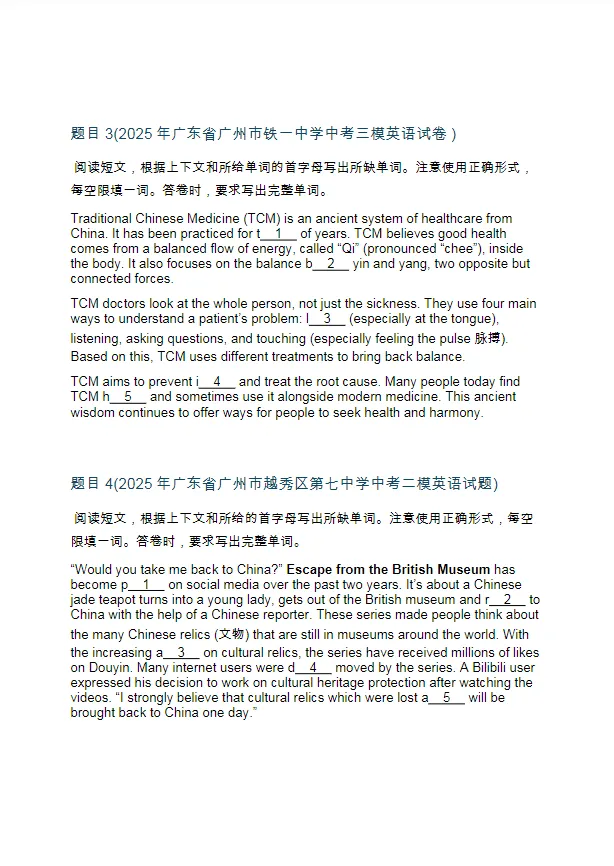 题目 3(2025 年广东省广州市铁一中学中考三模英语试卷 )

阅读短文，根据上下文和所给单词的首字母写出所缺单词。注意使用正确形式，每空限填一词。答卷时，要求写出完整单词。

Traditional Chinese Medicine (TCM) is an ancient system of healthcare from China. It has been practiced for t__1__ of years. TCM believes good health comes from a balanced flow of energy, called “Qi” (pronounced “chee”), inside the body. It also focuses on the balance b__2__ yin and yang, two opposite but connected forces.

TCM doctors look at the whole person, not just the sickness. They use four main ways to understand a patient’s problem: l__3__ (especially at the tongue), listening, asking questions, and touching (especially feeling the pulse 脉搏). Based on this, TCM uses different treatments to bring back balance.

TCM aims to prevent i__4__ and treat the root cause. Many people today find TCM h__5__ and sometimes use it alongside modern medicine. This ancient wisdom continues to offer ways for people to seek health and harmony.

题目 4(2025 年广东省广州市越秀区第七中学中考二模英语试题)

阅读短文，根据上下文和所给的首字母写出所缺单词。注意使用正确形式，每空限填一词。答卷时，要求写出完整单词。

“Would you take me back to China?” Escape from the British Museum has become p__1__ on social media over the past two years. It’s about a Chinese jade teapot turns into a young lady, gets out of the British museum and r__2__ to China with the help of a Chinese reporter. These series made people think about the many Chinese relics (文物) that are still in museums around the world. With the increasing a__3__ on cultural relics, the series have received millions of likes on Douyin. Many internet users were d__4__ moved by the series. A Bilibili user expressed his decision to work on cultural heritage protection after watching the videos. “I strongly believe that cultural relics which were lost a__5__ will be brought back to China one day.”